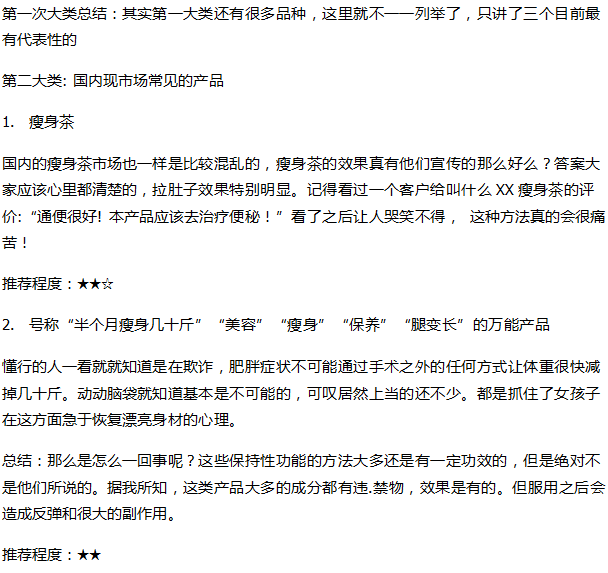 第一次大类总结：其实第一大类还有很多品种，这里就不一一列举了，只讲了三个目前最有代表性的

第二大类: 国内现市场常见的产品

1. 瘦身茶

国内的瘦身茶市场也一样是比较混乱的，瘦身茶的效果真有他们宣传的那么好么？答案大家应该心里都清楚的，拉肚子效果特别明显。记得看过一个客户给叫什么 XX 瘦身茶的评价:“通便很好! 本产品应该去治疗便秘！”看了之后让人哭笑不得， 这种方法真的会很痛苦！

推荐程度：★★☆

2. 号称“半个月瘦身几十斤”“美容”“瘦身”“保养”“腿变长”的万能产品

懂行的人一看就就知道是在欺诈，肥胖症状不可能通过手术之外的任何方式让体重很快减掉几十斤。动动脑袋就知道基本是不可能的，可叹居然上当的还不少。都是抓住了女孩子在这方面急于恢复漂亮身材的心理。

总结：那么是怎么一回事呢？这些保持性功能的方法大多还是有一定功效的，但是绝对不是他们所说的。据我所知，这类产品大多的成分都有违.禁物，效果是有的。但服用之后会造成反弹和很大的副作用。

推荐程度：★★